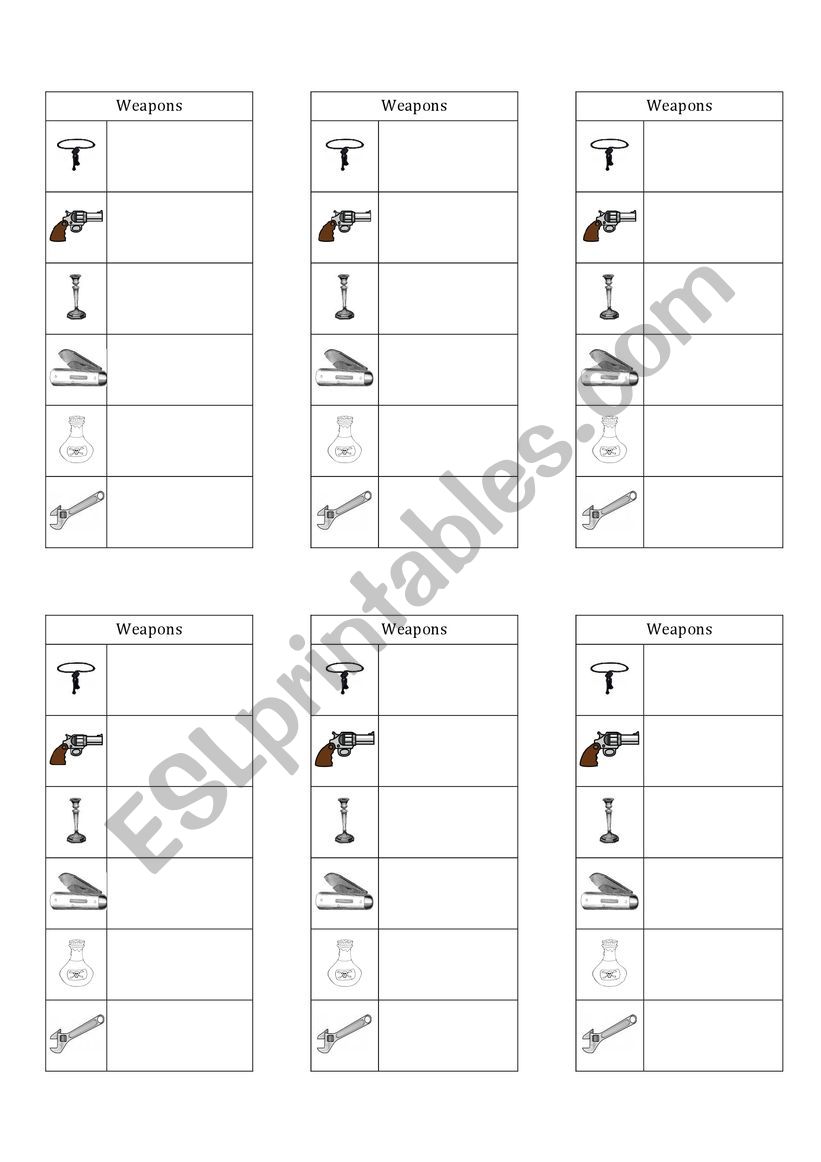 Weapons

Weapons

Weapons

Weapons

Weapons

Weapons

ESLprintables.com